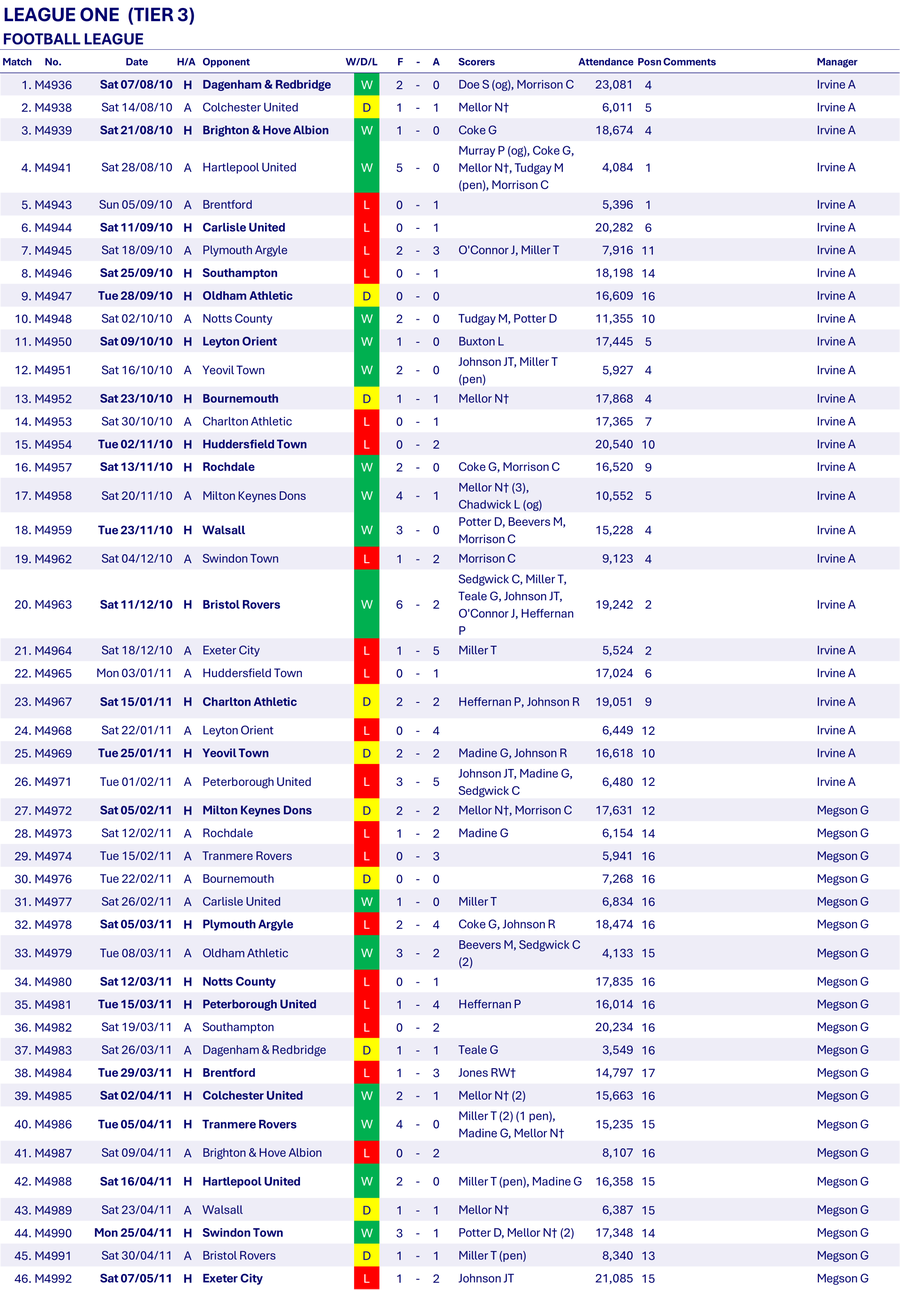 LEAGUE ONE (TIER 3)
FOOTBALL LEAGUE

| Match | No. | Date | H/A | Opponent | W/D/L | F | - | A | Scorers | Attendance | Posn | Comments | Manager |
|---|---|---|---|---|---|---|---|---|---|---|---|---|---|
| 1. | M4936 | Sat 07/08/10 | H | Dagenham & Redbridge | W | 2 | - | 0 | Doe S (og), Morrison C | 23,081 | 4 | | Irvine A |
| 2. | M4938 | Sat 14/08/10 | A | Colchester United | D | 1 | - | 1 | Mellor N† | 6,011 | 5 | | Irvine A |
| 3. | M4939 | Sat 21/08/10 | H | Brighton & Hove Albion | W | 1 | - | 0 | Coke G | 18,674 | 4 | | Irvine A |
| 4. | M4941 | Sat 28/08/10 | A | Hartlepool United | W | 5 | - | 0 | Murray P (og), Coke G, Mellor N†, Tudgay M (pen), Morrison C | 4,084 | 1 | | Irvine A |
| 5. | M4943 | Sun 05/09/10 | A | Brentford | L | 0 | - | 1 | | 5,396 | 1 | | Irvine A |
| 6. | M4944 | Sat 11/09/10 | H | Carlisle United | L | 0 | - | 1 | | 20,282 | 6 | | Irvine A |
| 7. | M4945 | Sat 18/09/10 | A | Plymouth Argyle | L | 2 | - | 3 | O'Connor J, Miller T | 7,916 | 11 | | Irvine A |
| 8. | M4946 | Sat 25/09/10 | H | Southampton | L | 0 | - | 1 | | 18,198 | 14 | | Irvine A |
| 9. | M4947 | Tue 28/09/10 | H | Oldham Athletic | D | 0 | - | 0 | | 16,609 | 16 | | Irvine A |
| 10. | M4948 | Sat 02/10/10 | A | Notts County | W | 2 | - | 0 | Tudgay M, Potter D | 11,355 | 10 | | Irvine A |
| 11. | M4950 | Sat 09/10/10 | H | Leyton Orient | W | 1 | - | 0 | Buxton L | 17,445 | 5 | | Irvine A |
| 12. | M4951 | Sat 16/10/10 | A | Yeovil Town | W | 2 | - | 0 | Johnson JT, Miller T (pen) | 5,927 | 4 | | Irvine A |
| 13. | M4952 | Sat 23/10/10 | H | Bournemouth | D | 1 | - | 1 | Mellor N† | 17,868 | 4 | | Irvine A |
| 14. | M4953 | Sat 30/10/10 | A | Charlton Athletic | L | 0 | - | 1 | | 17,365 | 7 | | Irvine A |
| 15. | M4954 | Tue 02/11/10 | H | Huddersfield Town | L | 0 | - | 2 | | 20,540 | 10 | | Irvine A |
| 16. | M4957 | Sat 13/11/10 | H | Rochdale | W | 2 | - | 0 | Coke G, Morrison C | 16,520 | 9 | | Irvine A |
| 17. | M4958 | Sat 20/11/10 | A | Milton Keynes Dons | W | 4 | - | 1 | Mellor N† (3), Chadwick L (og) | 10,552 | 5 | | Irvine A |
| 18. | M4959 | Tue 23/11/10 | H | Walsall | W | 3 | - | 0 | Potter D, Beevers M, Morrison C | 15,228 | 4 | | Irvine A |
| 19. | M4962 | Sat 04/12/10 | A | Swindon Town | L | 1 | - | 2 | Morrison C | 9,123 | 4 | | Irvine A |
| 20. | M4963 | Sat 11/12/10 | H | Bristol Rovers | W | 6 | - | 2 | Sedgwick C, Miller T, Teale G, Johnson JT, O'Connor J, Heffernan P | 19,242 | 2 | | Irvine A |
| 21. | M4964 | Sat 18/12/10 | A | Exeter City | L | 1 | - | 5 | Miller T | 5,524 | 2 | | Irvine A |
| 22. | M4965 | Mon 03/01/11 | A | Huddersfield Town | L | 0 | - | 1 | | 17,024 | 6 | | Irvine A |
| 23. | M4967 | Sat 15/01/11 | H | Charlton Athletic | D | 2 | - | 2 | Heffernan P, Johnson R | 19,051 | 9 | | Irvine A |
| 24. | M4968 | Sat 22/01/11 | A | Leyton Orient | L | 0 | - | 4 | | 6,449 | 12 | | Irvine A |
| 25. | M4969 | Tue 25/01/11 | H | Yeovil Town | D | 2 | - | 2 | Madine G, Johnson R | 16,618 | 10 | | Irvine A |
| 26. | M4971 | Tue 01/02/11 | A | Peterborough United | L | 3 | - | 5 | Johnson JT, Madine G, Sedgwick C | 6,480 | 12 | | Irvine A |
| 27. | M4972 | Sat 05/02/11 | H | Milton Keynes Dons | D | 2 | - | 2 | Mellor N†, Morrison C | 17,631 | 12 | | Megson G |
| 28. | M4973 | Sat 12/02/11 | A | Rochdale | L | 1 | - | 2 | Madine G | 6,154 | 14 | | Megson G |
| 29. | M4974 | Tue 15/02/11 | A | Tranmere Rovers | L | 0 | - | 3 | | 5,941 | 16 | | Megson G |
| 30. | M4976 | Tue 22/02/11 | A | Bournemouth | D | 0 | - | 0 | | 7,268 | 16 | | Megson G |
| 31. | M4977 | Sat 26/02/11 | A | Carlisle United | W | 1 | - | 0 | Miller T | 6,834 | 16 | | Megson G |
| 32. | M4978 | Sat 05/03/11 | H | Plymouth Argyle | L | 2 | - | 4 | Coke G, Johnson R | 18,474 | 16 | | Megson G |
| 33. | M4979 | Tue 08/03/11 | A | Oldham Athletic | W | 3 | - | 2 | Beevers M, Sedgwick C (2) | 4,133 | 15 | | Megson G |
| 34. | M4980 | Sat 12/03/11 | H | Notts County | L | 0 | - | 1 | | 17,835 | 16 | | Megson G |
| 35. | M4981 | Tue 15/03/11 | H | Peterborough United | L | 1 | - | 4 | Heffernan P | 16,014 | 16 | | Megson G |
| 36. | M4982 | Sat 19/03/11 | A | Southampton | L | 0 | - | 2 | | 20,234 | 16 | | Megson G |
| 37. | M4983 | Sat 26/03/11 | A | Dagenham & Redbridge | D | 1 | - | 1 | Teale G | 3,549 | 16 | | Megson G |
| 38. | M4984 | Tue 29/03/11 | H | Brentford | L | 1 | - | 3 | Jones RW† | 14,797 | 17 | | Megson G |
| 39. | M4985 | Sat 02/04/11 | H | Colchester United | W | 2 | - | 1 | Mellor N† (2) | 15,663 | 16 | | Megson G |
| 40. | M4986 | Tue 05/04/11 | H | Tranmere Rovers | W | 4 | - | 0 | Miller T (2) (1 pen), Madine G, Mellor N† | 15,235 | 15 | | Megson G |
| 41. | M4987 | Sat 09/04/11 | A | Brighton & Hove Albion | L | 0 | - | 2 | | 8,107 | 16 | | Megson G |
| 42. | M4988 | Sat 16/04/11 | H | Hartlepool United | W | 2 | - | 0 | Miller T (pen), Madine G | 16,358 | 15 | | Megson G |
| 43. | M4989 | Sat 23/04/11 | A | Walsall | D | 1 | - | 1 | Mellor N† | 6,387 | 15 | | Megson G |
| 44. | M4990 | Mon 25/04/11 | H | Swindon Town | W | 3 | - | 1 | Potter D, Mellor N† (2) | 17,348 | 14 | | Megson G |
| 45. | M4991 | Sat 30/04/11 | A | Bristol Rovers | D | 1 | - | 1 | Miller T (pen) | 8,340 | 13 | | Megson G |
| 46. | M4992 | Sat 07/05/11 | H | Exeter City | L | 1 | - | 2 | Johnson JT | 21,085 | 15 | | Megson G |